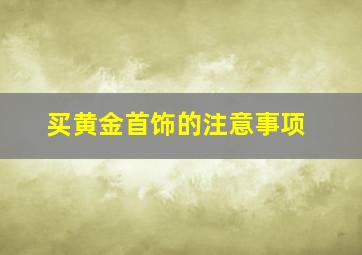 买黄金首饰的注意事项